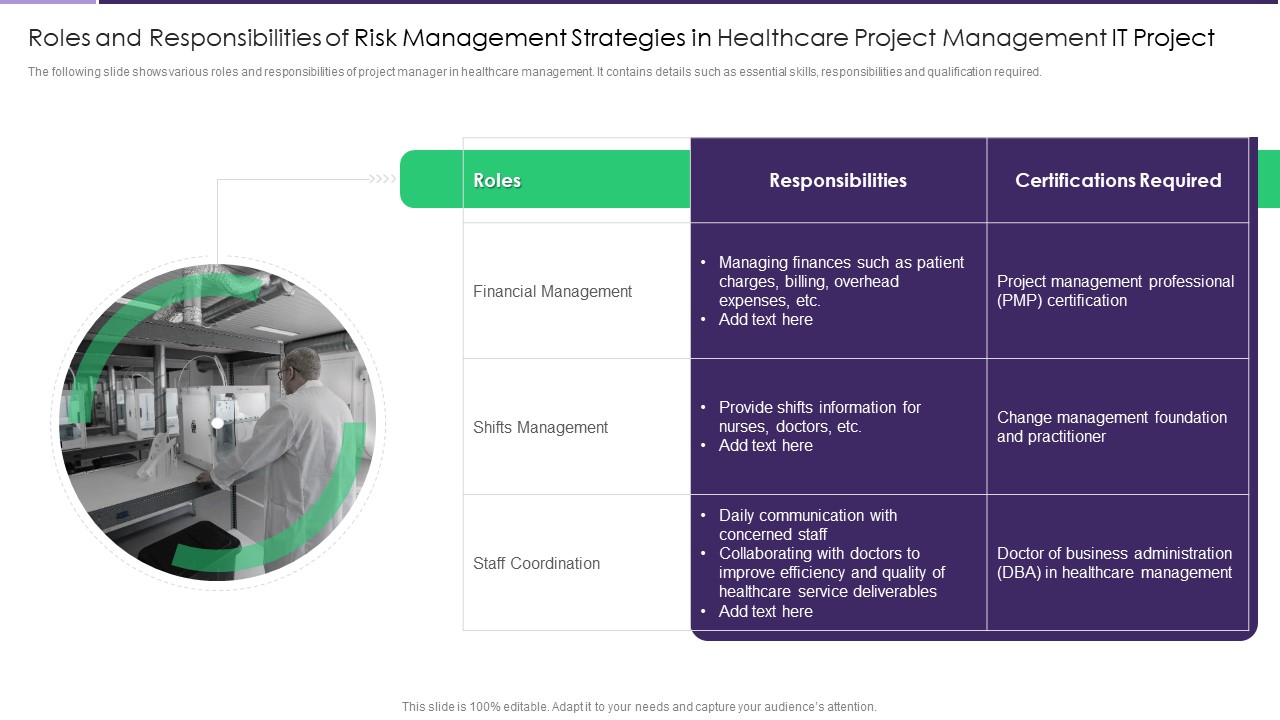 Roles and Responsibilities of Risk Management Strategies in Healthcare Project Management IT Project

The following slide shows various roles and responsibilities of project manager in healthcare management. It contains details such as essential skills, responsibilities and qualification required.

| Roles | Responsibilities | Certifications Required |
|---|---|---|
| Financial Management | • Managing finances such as patient charges, billing, overhead expenses, etc. • Add text here | Project management professional (PMP) certification |
| Shifts Management | • Provide shifts information for nurses, doctors, etc. • Add text here | Change management foundation and practitioner |
| Staff Coordination | • Daily communication with concerned staff • Collaborating with doctors to improve efficiency and quality of healthcare service deliverables • Add text here | Doctor of business administration (DBA) in healthcare management |

This slide is 100% editable. Adapt it to your needs and capture your audience's attention.